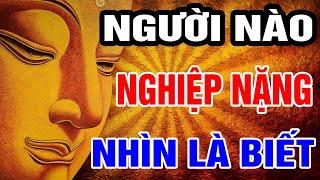 NGƯỜI NÀO
NGHIỆP NẶNG
NHÌN LÀ BIẾT